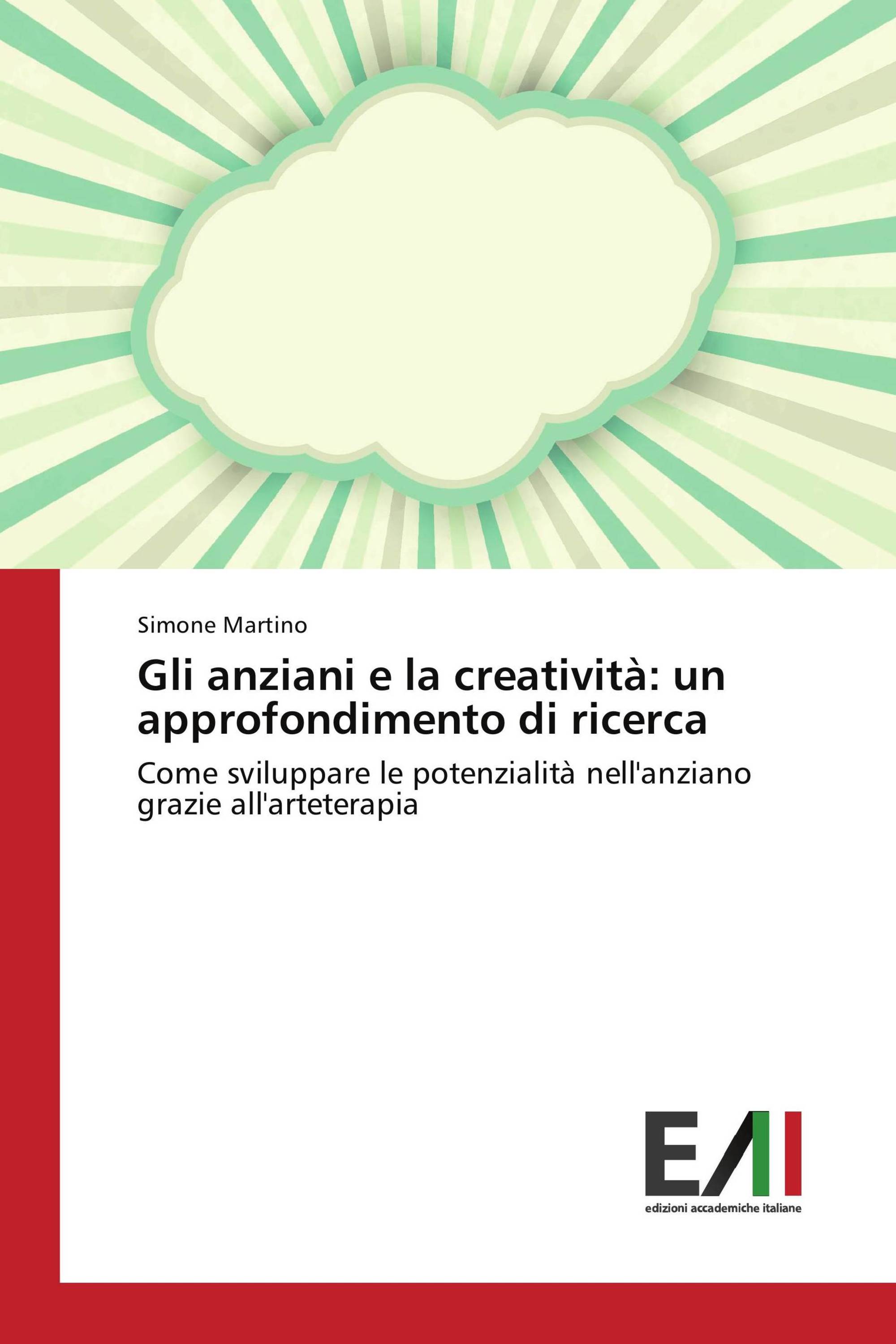 Simone Martino

Gli anziani e la creatività: un approfondimento di ricerca

Come sviluppare le potenzialità nell'anziano grazie all'arteterapia

EAI

edizioni accademiche italiane